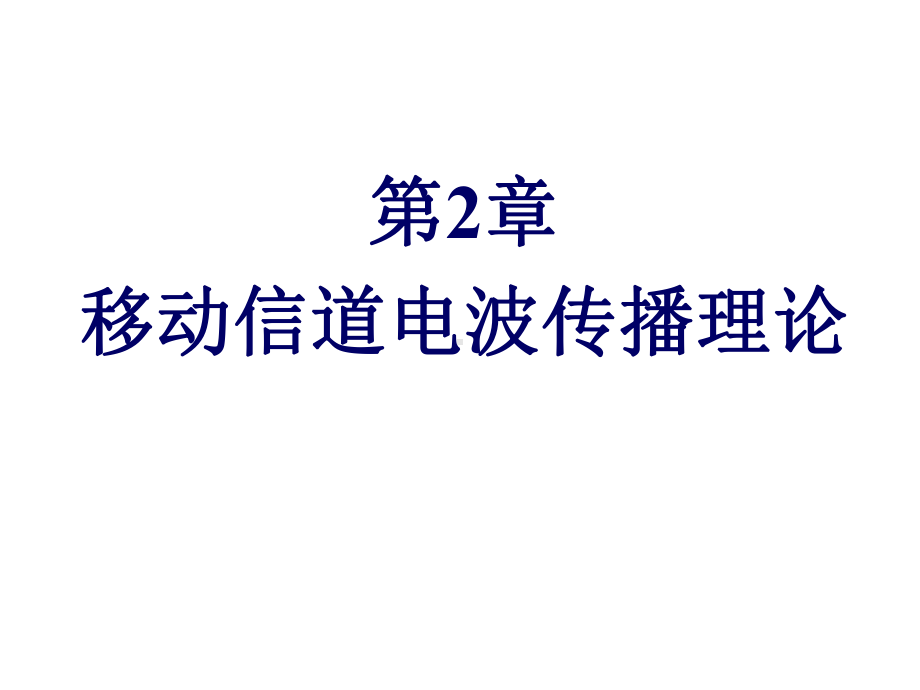 第2章
移动信道电波传播理论